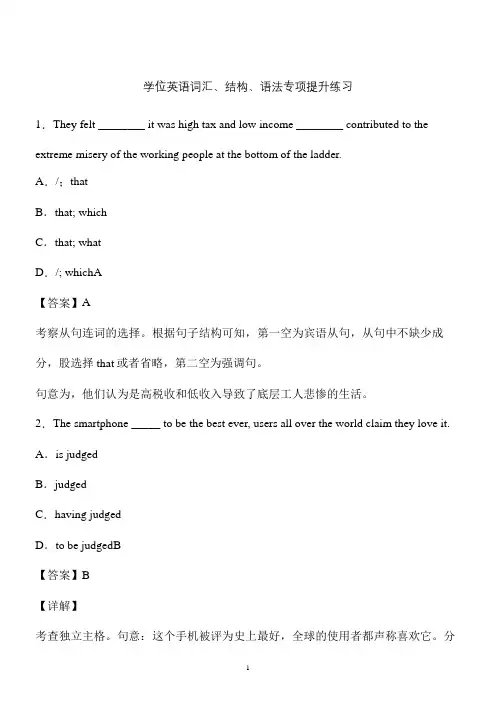 学位英语词汇、结构、语法专项提升练习

1．They felt ________ it was high tax and low income ________ contributed to the extreme misery of the working people at the bottom of the ladder.

A．/；that

B．that; which

C．that; what

D．/; whichA

【答案】A

考察从句连词的选择。根据句子结构可知，第一空为宾语从句，从句中不缺少成分，股选择 that 或者省略，第二空为强调句。

句意为，他们认为是高税收和低收入导致了底层工人悲惨的生活。

2．The smartphone _____ to be the best ever, users all over the world claim they love it.

A．is judged

B．judged

C．having judged

D．to be judgedB

【答案】B

【详解】

考查独立主格。句意：这个手机被评为史上最好，全球的使用者都声称喜欢它。分

1